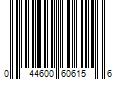 0 44600 60615 6